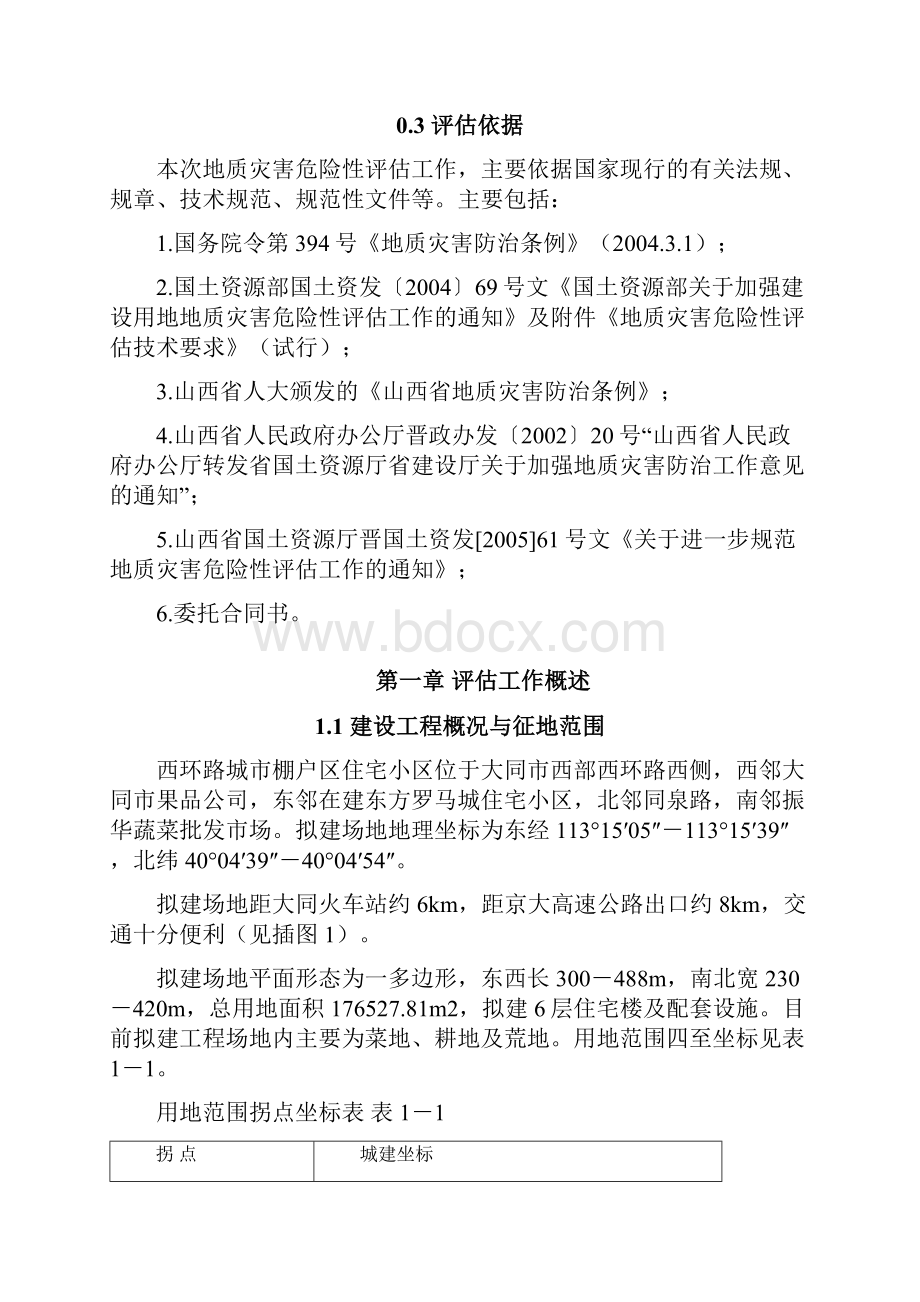 0.3 评估依据

本次地质灾害危险性评估工作，主要依据国家现行的有关法规、规章、技术规范、规范性文件等。主要包括：

1.国务院令第 394 号《地质灾害防治条例》（2004.3.1）；

2.国土资源部国土资发〔2004〕69 号文《国土资源部关于加强建设用地地质灾害危险性评估工作的通知》及附件《地质灾害危险性评估技术要求》（试行）；

3.山西省人大颁发的《山西省地质灾害防治条例》；

4.山西省人民政府办公厅晋政办发〔2002〕20 号“山西省人民政府办公厅转发省国土资源厅省建设厅关于加强地质灾害防治工作意见的通知”；

5.山西省国土资源厅晋国土资发[2005]61 号文《关于进一步规范地质灾害危险性评估工作的通知》；

6.委托合同书。

www.bdocx.com

第一章 评估工作概述

1.1 建设工程概况与征地范围

西环路城市棚户区住宅小区位于大同市西部西环路西侧，西邻大同市果品公司，东邻在建东方罗马城住宅小区，北邻同泉路，南邻振华蔬菜批发市场。拟建场地地理坐标为东经 113°15′05″－113°15′39″，北纬 40°04′39″－40°04′54″。

拟建场地距大同火车站约 6km，距京大高速公路出口约 8km，交通十分便利（见插图 1）。

拟建场地平面形态为一多边形，东西长 300－488m，南北宽 230－420m，总用地面积 176527.81m2，拟建 6 层住宅楼及配套设施。目前拟建工程场地内主要为菜地、耕地及荒地。用地范围四至坐标见表 1－1。

用地范围拐点坐标表 表 1－1

| 拐 点 | 城建坐标 |
|---|---|